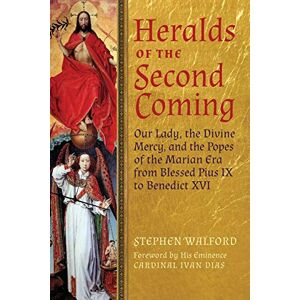 Heralds
OF THE
Second
Coming

Our Lady, the Divine Mercy, and the Popes of the Marian Era from Blessed Pius IX to Benedict XVI

STEPHEN WALFORD

Foreword by His Eminence
CARDINAL IVAN DIAS